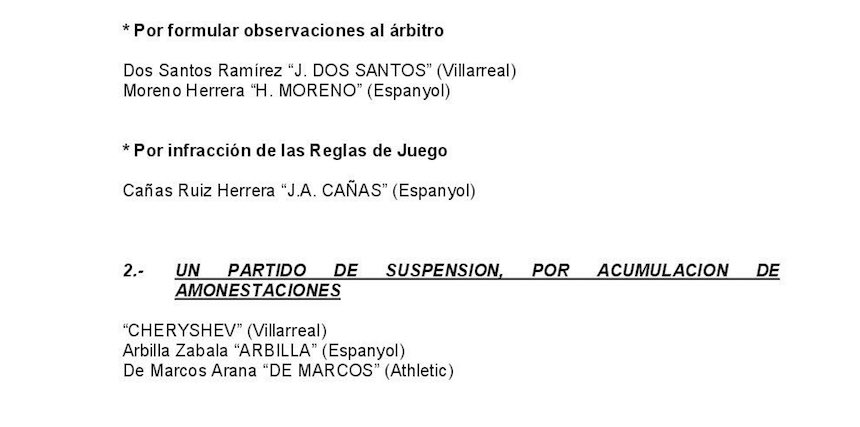 * Por formular observaciones al árbitro

Dos Santos Ramírez "J. DOS SANTOS" (Villarreal)
Moreno Herrera "H. MORENO" (Espanyol)

* Por infracción de las Reglas de Juego

Cañas Ruiz Herrera "J.A. CAÑAS" (Espanyol)

2.- UN PARTIDO DE SUSPENSION, POR ACUMULACION DE AMONESTACIONES

"CHERYSHEV" (Villarreal)
Arbilla Zabala "ARBILLA" (Espanyol)
De Marcos Arana "DE MARCOS" (Athletic)